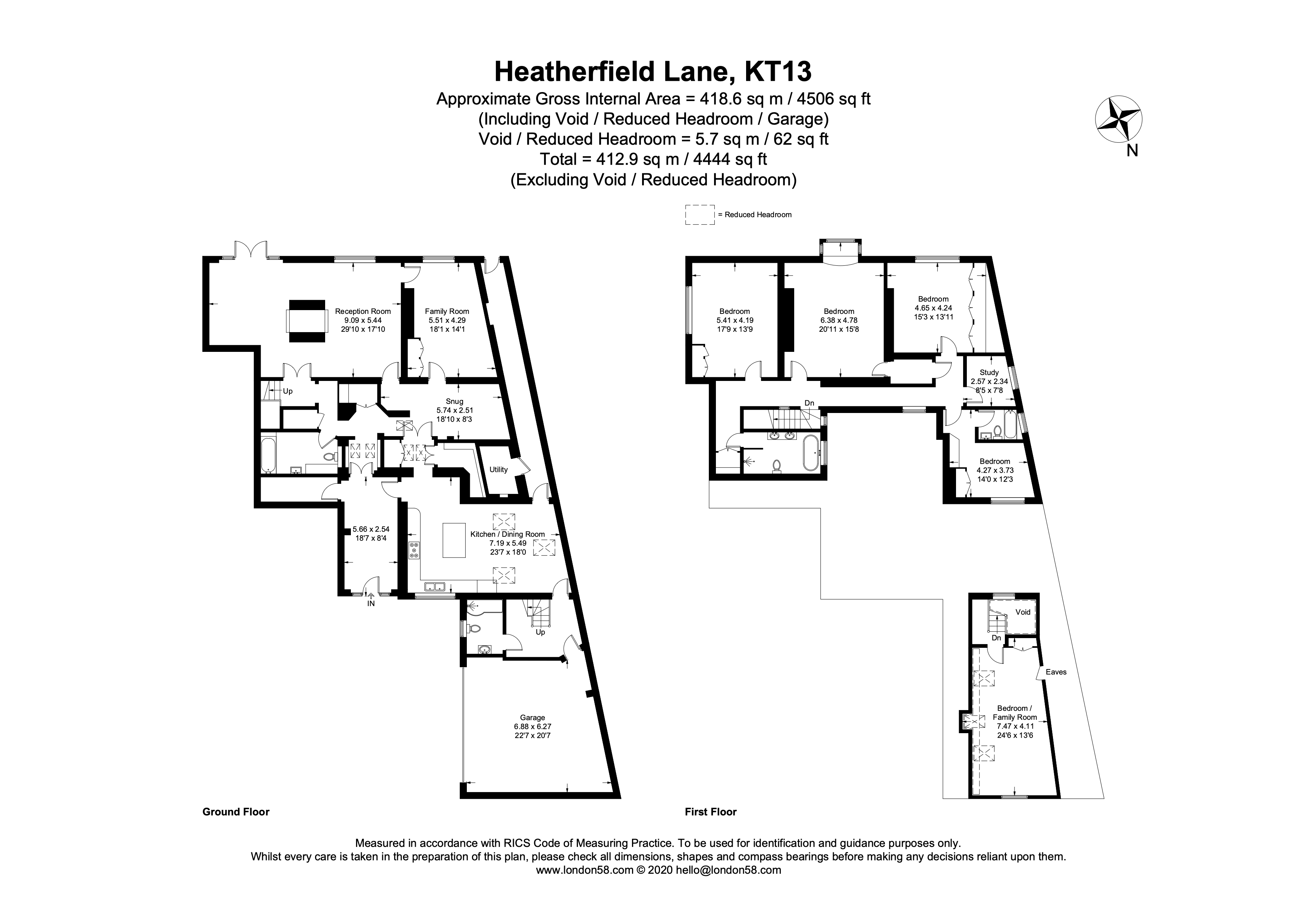 Heatherfield Lane, KT13
Approximate Gross Internal Area = 418.6 sq m / 4506 sq ft
(Including Void / Reduced Headroom / Garage)
Void / Reduced Headroom = 5.7 sq m / 62 sq ft
Total = 412.9 sq m / 4444 sq ft
(Excluding Void / Reduced Headroom)

N

= Reduced Headroom

Reception Room
9.09 x 5.44
29'10 x 17'10

Family Room
5.51 x 4.29
18'1 x 14'1

Up

Snug
5.74 x 2.51
18'10 x 8'3

Utility

5.66 x 2.54
18'7 x 8'4

Kitchen / Dining Room
7.19 x 5.49
23'7 x 18'0

IN

Up

Garage
6.88 x 6.27
22'7 x 20'7

Ground Floor

Bedroom
5.41 x 4.19
17'9 x 13'9

Bedroom
6.38 x 4.78
20'11 x 15'8

Bedroom
4.65 x 4.24
15'3 x 13'11

Study
2.57 x 2.34
8'5 x 7'8

Dn

Bedroom
4.27 x 3.73
14'0 x 12'3

Void

Dn

Eaves

Bedroom /
Family Room
7.47 x 4.11
24'6 x 13'6

First Floor

Measured in accordance with RICS Code of Measuring Practice. To be used for identification and guidance purposes only.
Whilst every care is taken in the preparation of this plan, please check all dimensions, shapes and compass bearings before making any decisions reliant upon them.
www.london58.com © 2020 hello@london58.com